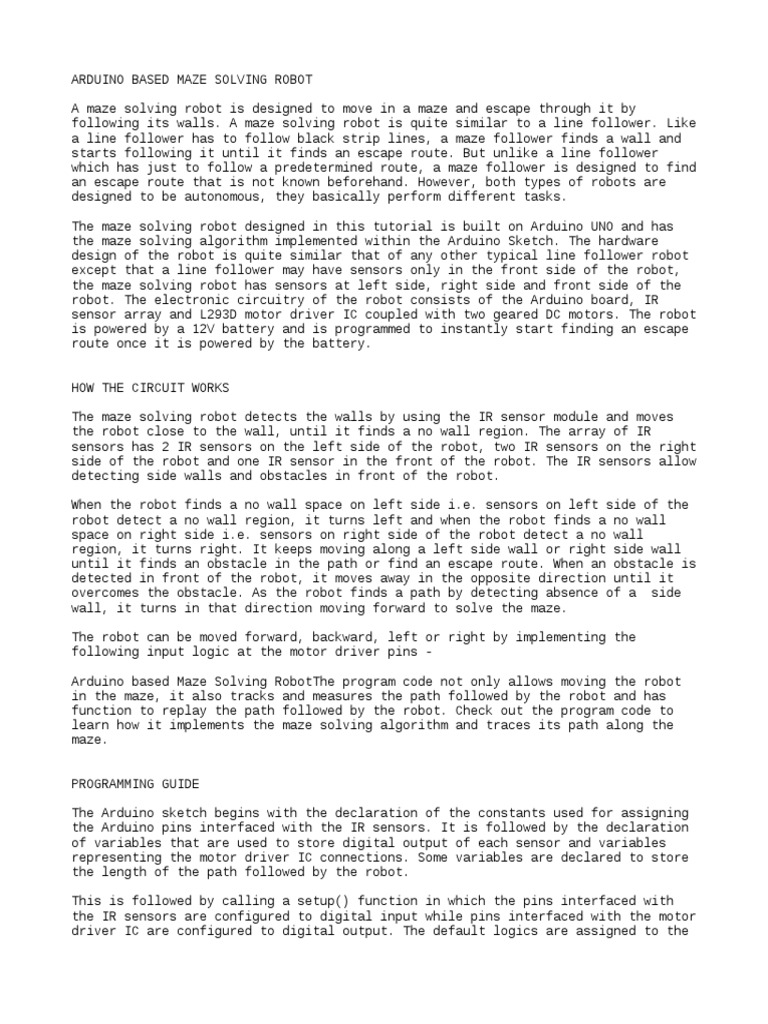 ARDUINO BASED MAZE SOLVING ROBOT

A maze solving robot is designed to move in a maze and escape through it by following its walls. A maze solving robot is quite similar to a line follower. Like a line follower has to follow black strip lines, a maze follower finds a wall and starts following it until it finds an escape route. But unlike a line follower which has just to follow a predetermined route, a maze follower is designed to find an escape route that is not known beforehand. However, both types of robots are designed to be autonomous, they basically perform different tasks.

The maze solving robot designed in this tutorial is built on Arduino UNO and has the maze solving algorithm implemented within the Arduino Sketch. The hardware design of the robot is quite similar that of any other typical line follower robot except that a line follower may have sensors only in the front side of the robot, the maze solving robot has sensors at left side, right side and front side of the robot. The electronic circuitry of the robot consists of the Arduino board, IR sensor array and L293D motor driver IC coupled with two geared DC motors. The robot is powered by a 12V battery and is programmed to instantly start finding an escape route once it is powered by the battery.

HOW THE CIRCUIT WORKS

The maze solving robot detects the walls by using the IR sensor module and moves the robot close to the wall, until it finds a no wall region. The array of IR sensors has 2 IR sensors on the left side of the robot, two IR sensors on the right side of the robot and one IR sensor in the front of the robot. The IR sensors allow detecting side walls and obstacles in front of the robot.

When the robot finds a no wall space on left side i.e. sensors on left side of the robot detect a no wall region, it turns left and when the robot finds a no wall space on right side i.e. sensors on right side of the robot detect a no wall region, it turns right. It keeps moving along a left side wall or right side wall until it finds an obstacle in the path or find an escape route. When an obstacle is detected in front of the robot, it moves away in the opposite direction until it overcomes the obstacle. As the robot finds a path by detecting absence of a side wall, it turns in that direction moving forward to solve the maze.

The robot can be moved forward, backward, left or right by implementing the following input logic at the motor driver pins -

Arduino based Maze Solving RobotThe program code not only allows moving the robot in the maze, it also tracks and measures the path followed by the robot and has function to replay the path followed by the robot. Check out the program code to learn how it implements the maze solving algorithm and traces its path along the maze.

PROGRAMMING GUIDE

The Arduino sketch begins with the declaration of the constants used for assigning the Arduino pins interfaced with the IR sensors. It is followed by the declaration of variables that are used to store digital output of each sensor and variables representing the motor driver IC connections. Some variables are declared to store the length of the path followed by the robot.

This is followed by calling a setup() function in which the pins interfaced with the IR sensors are configured to digital input while pins interfaced with the motor driver IC are configured to digital output. The default logics are assigned to the